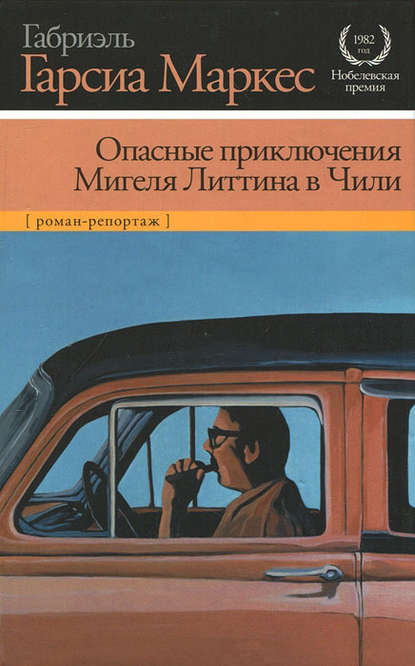 Габриэль
Гарсиа Маркес

1982
год
Нобелевская
премия

Опасные приключения
Мигеля Литтина в Чили

[ роман-репортаж ]